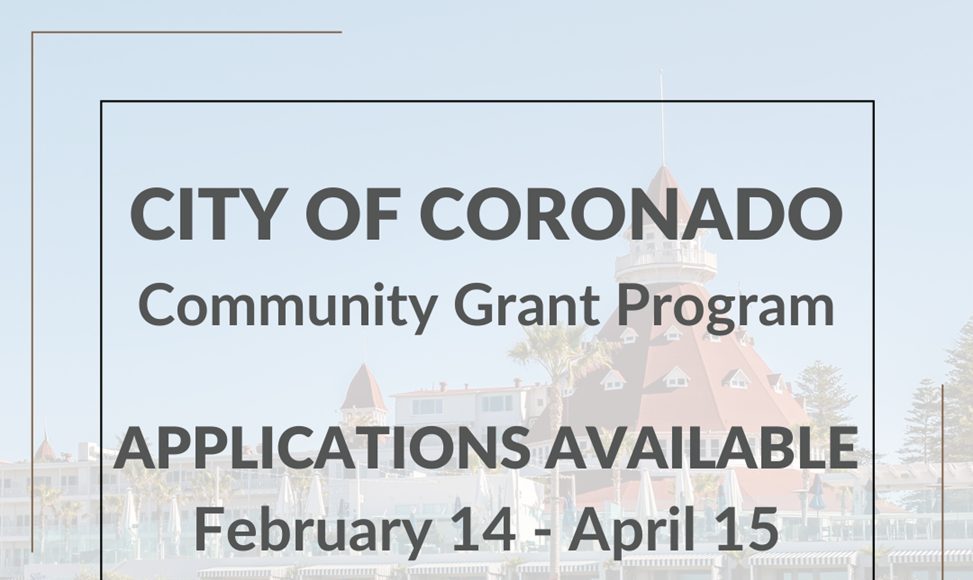 CITY OF CORONADO
Community Grant Program

APPLICATIONS AVAILABLE
February 14 - April 15